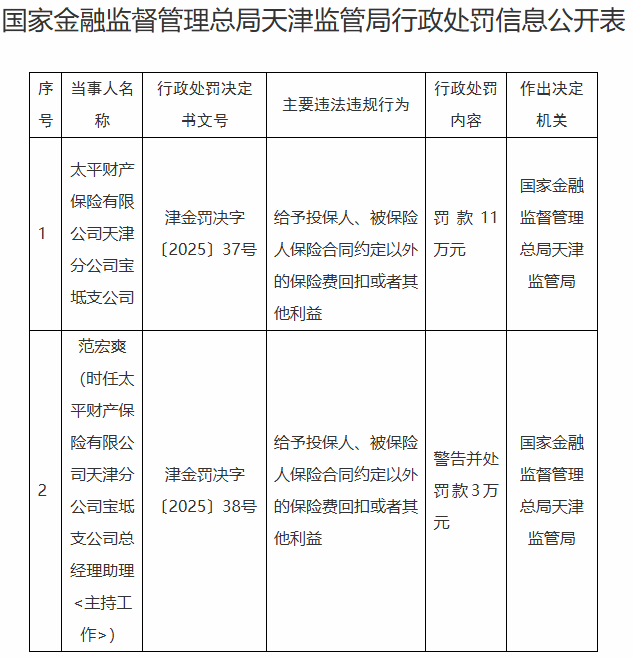 国家金融监督管理总局天津监管局行政处罚信息公开表

| 序号 | 当事人名称 | 行政处罚决定书文号 | 主要违法违规行为 | 行政处罚内容 | 作出决定机关 |
|---|---|---|---|---|---|
| 1 | 太平财产保险有限公司天津分公司宝坻支公司 | 津金罚决字〔2025〕37号 | 给予投保人、被保险人保险合同约定以外的保险费回扣或者其他利益 | 罚款11万元 | 国家金融监督管理总局天津监管局 |
| 2 | 范宏爽（时任太平财产保险有限公司天津分公司宝坻支公司总经理助理<主持工作>） | 津金罚决字〔2025〕38号 | 给予投保人、被保险人保险合同约定以外的保险费回扣或者其他利益 | 警告并处罚款3万元 | 国家金融监督管理总局天津监管局 |